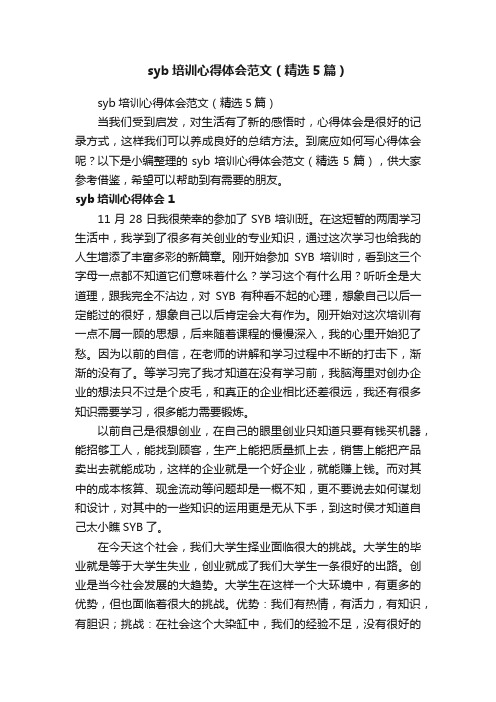 syb 培训心得体会范文（精选 5 篇）

syb 培训心得体会范文（精选 5 篇）

当我们受到启发，对生活有了新的感悟时，心得体会是很好的记录方式，这样我们可以养成良好的总结方法。到底应如何写心得体会呢？以下是小编整理的 syb 培训心得体会范文（精选 5 篇），供大家参考借鉴，希望可以帮助到有需要的朋友。

syb 培训心得体会 1

11 月 28 日我很荣幸的参加了 SYB 培训班。在这短暂的两周学习生活中，我学到了很多有关创业的专业知识，通过这次学习也给我的人生增添了丰富多彩的新篇章。刚开始参加 SYB 培训时，看到这三个字母一点都不知道它们意味着什么？学习这个有什么用？听听全是大道理，跟我完全不沾边，对 SYB 有种看不起的心理，想象自己以后一定能过的很好，想象自己以后肯定会大有作为。刚开始对这次培训有一点不屑一顾的思想，后来随着课程的慢慢深入，我的心里开始犯了愁。因为以前的自信，在老师的讲解和学习过程中不断的打击下，渐渐的没有了。等学习完了我才知道在没有学习前，我脑海里对创办企业的想法只不过是个皮毛，和真正的企业相比还差很远，我还有很多知识需要学习，很多能力需要锻炼。

以前自己是很想创业，在自己的眼里创业只知道只要有钱买机器，能招够工人，能找到顾客，生产上能把质量抓上去，销售上能把产品卖出去就能成功，这样的企业就是一个好企业，就能赚上钱。而对其中的成本核算、现金流动等问题却是一概不知，更不要说去如何谋划和设计，对其中的一些知识的运用更是无从下手，到这时侯才知道自己太小瞧 SYB 了。

在今天这个社会，我们大学生择业面临很大的挑战。大学生的毕业就是等于大学生失业，创业就成了我们大学生一条很好的出路。创业是当今社会发展的大趋势。大学生在这样一个大环境中，有更多的优势，但也面临着很大的挑战。优势：我们有热情，有活力，有知识，有胆识；挑战：在社会这个大染缸中，我们的经验不足，没有很好的